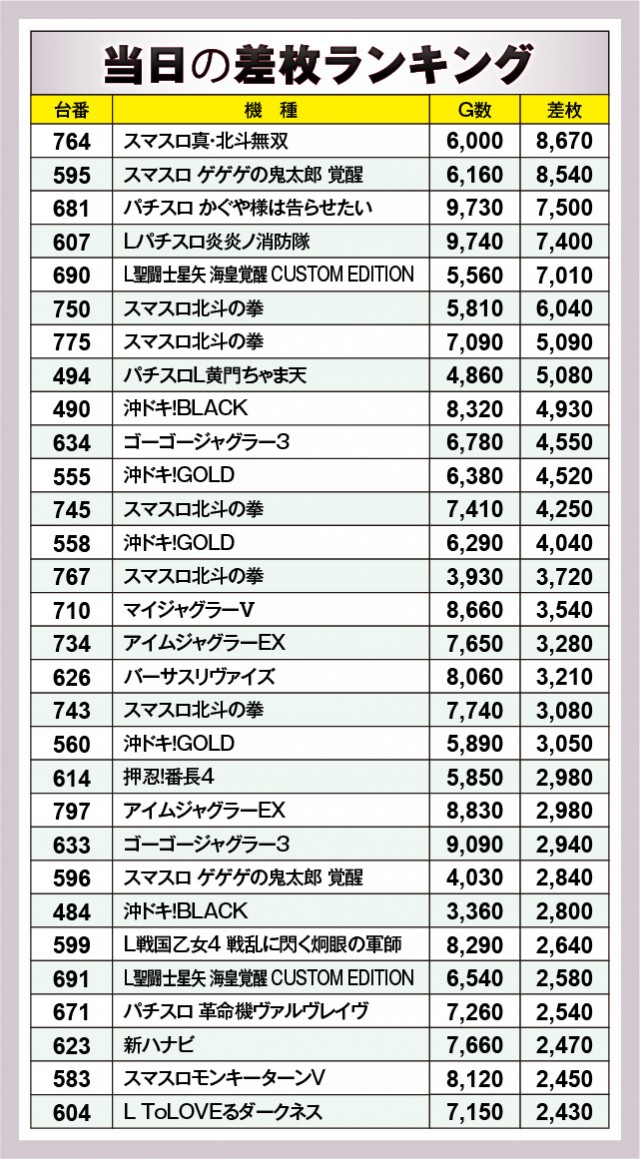 当日の差枚ランキング

| 台番 | 機　種 | G数 | 差枚 |
|---|---|---|---|
| 764 | スマスロ真･北斗無双 | 6,000 | 8,670 |
| 595 | スマスロ ゲゲゲの鬼太郎 覚醒 | 6,160 | 8,540 |
| 681 | パチスロ かぐや様は告らせたい | 9,730 | 7,500 |
| 607 | Lパチスロ炎炎ノ消防隊 | 9,740 | 7,400 |
| 690 | L聖闘士星矢 海皇覚醒 CUSTOM EDITION | 5,560 | 7,010 |
| 750 | スマスロ北斗の拳 | 5,810 | 6,040 |
| 775 | スマスロ北斗の拳 | 7,090 | 5,090 |
| 494 | パチスロL黄門ちゃま天 | 4,860 | 5,080 |
| 490 | 沖ドキ!BLACK | 8,320 | 4,930 |
| 634 | ゴーゴージャグラー3 | 6,780 | 4,550 |
| 555 | 沖ドキ!GOLD | 6,380 | 4,520 |
| 745 | スマスロ北斗の拳 | 7,410 | 4,250 |
| 558 | 沖ドキ!GOLD | 6,290 | 4,040 |
| 767 | スマスロ北斗の拳 | 3,930 | 3,720 |
| 710 | マイジャグラーV | 8,660 | 3,540 |
| 734 | アイムジャグラーEX | 7,650 | 3,280 |
| 626 | バーサスリヴァイズ | 8,060 | 3,210 |
| 743 | スマスロ北斗の拳 | 7,740 | 3,080 |
| 560 | 沖ドキ!GOLD | 5,890 | 3,050 |
| 614 | 押忍!番長4 | 5,850 | 2,980 |
| 797 | アイムジャグラーEX | 8,830 | 2,980 |
| 633 | ゴーゴージャグラー3 | 9,090 | 2,940 |
| 596 | スマスロ ゲゲゲの鬼太郎 覚醒 | 4,030 | 2,840 |
| 484 | 沖ドキ!BLACK | 3,360 | 2,800 |
| 599 | L戦国乙女4 戦乱に閃く炯眼の軍師 | 8,290 | 2,640 |
| 691 | L聖闘士星矢 海皇覚醒 CUSTOM EDITION | 6,540 | 2,580 |
| 671 | パチスロ 革命機ヴァルヴレイヴ | 7,260 | 2,540 |
| 623 | 新ハナビ | 7,660 | 2,470 |
| 583 | スマスロモンキーターンV | 8,120 | 2,450 |
| 604 | L ToLOVEるダークネス | 7,150 | 2,430 |